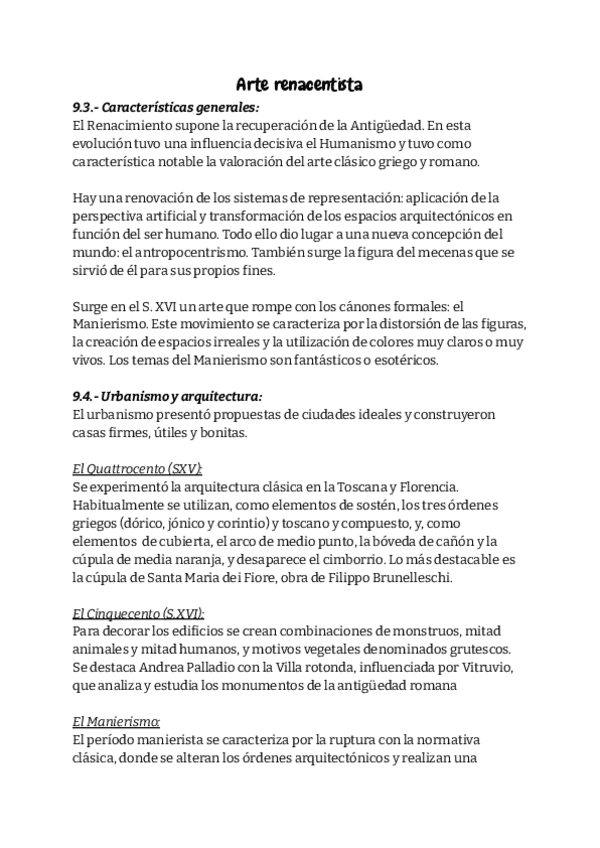 Arte renacentista

9.3.- Características generales:
El Renacimiento supone la recuperación de la Antigüedad. En esta evolución tuvo una influencia decisiva el Humanismo y tuvo como característica notable la valoración del arte clásico griego y romano.

Hay una renovación de los sistemas de representación: aplicación de la perspectiva artificial y transformación de los espacios arquitectónicos en función del ser humano. Todo ello dio lugar a una nueva concepción del mundo: el antropocentrismo. También surge la figura del mecenas que se sirvió de él para sus propios fines.

Surge en el S. XVI un arte que rompe con los cánones formales: el Manierismo. Este movimiento se caracteriza por la distorsión de las figuras, la creación de espacios irreales y la utilización de colores muy claros o muy vivos. Los temas del Manierismo son fantásticos o esotéricos.

9.4.- Urbanismo y arquitectura:
El urbanismo presentó propuestas de ciudades ideales y construyeron casas firmes, útiles y bonitas.

El Quattrocento (SXV):
Se experimentó la arquitectura clásica en la Toscana y Florencia. Habitualmente se utilizan, como elementos de sostén, los tres órdenes griegos (dórico, jónico y corintio) y toscano y compuesto, y, como elementos de cubierta, el arco de medio punto, la bóveda de cañón y la cúpula de media naranja, y desaparece el cimborrio. Lo más destacable es la cúpula de Santa Maria dei Fiore, obra de Filippo Brunelleschi.

El Cinquecento (S.XVI):
Para decorar los edificios se crean combinaciones de monstruos, mitad animales y mitad humanos, y motivos vegetales denominados grutescos. Se destaca Andrea Palladio con la Villa rotonda, influenciada por Vitruvio, que analiza y estudia los monumentos de la antigüedad romana

El Manierismo:
El período manierista se caracteriza por la ruptura con la normativa clásica, donde se alteran los órdenes arquitectónicos y realizan una